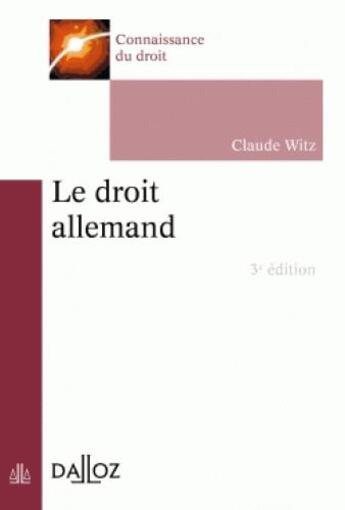 Connaissance du droit

Claude Witz

Le droit allemand

3e édition

DALLOZ